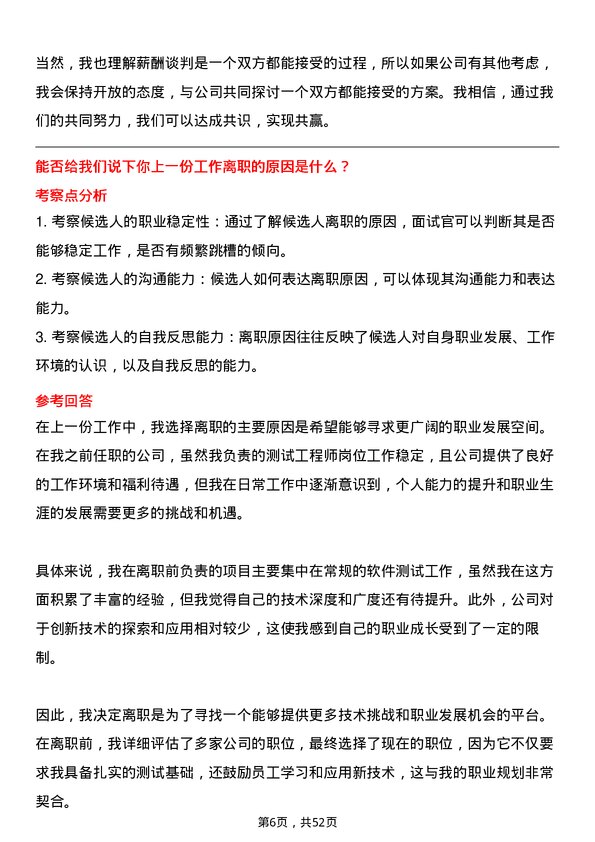 当然，我也理解薪酬谈判是一个双方都能接受的过程，所以如果公司有其他考虑，我会保持开放的态度，与公司共同探讨一个双方都能接受的方案。我相信，通过我们的共同努力，我们可以达成共识，实现共赢。

能否给我们说下你上一份工作离职的原因是什么？

考察点分析

1. 考察候选人的职业稳定性：通过了解候选人离职的原因，面试官可以判断其是否能够稳定工作，是否有频繁跳槽的倾向。

2. 考察候选人的沟通能力：候选人如何表达离职原因，可以体现其沟通能力和表达能力。

3. 考察候选人的自我反思能力：离职原因往往反映了候选人对自身职业发展、工作环境的认识，以及自我反思的能力。

参考回答

在上一份工作中，我选择离职的主要原因是希望能够寻求更广阔的职业发展空间。在我之前任职的公司，虽然我负责的测试工程师岗位工作稳定，且公司提供了良好的工作环境和福利待遇，但我在日常工作中逐渐意识到，个人能力的提升和职业生涯的发展需要更多的挑战和机遇。

具体来说，我在离职前负责的项目主要集中在常规的软件测试工作，虽然我在这方面积累了丰富的经验，但我觉得自己的技术深度和广度还有待提升。此外，公司对于创新技术的探索和应用相对较少，这使我感到自己的职业成长受到了一定的限制。

因此，我决定离职是为了寻找一个能够提供更多技术挑战和职业发展机会的平台。在离职前，我详细评估了多家公司的职位，最终选择了现在的职位，因为它不仅要求我具备扎实的测试基础，还鼓励员工学习和应用新技术，这与我的职业规划非常契合。

第6页，共52页